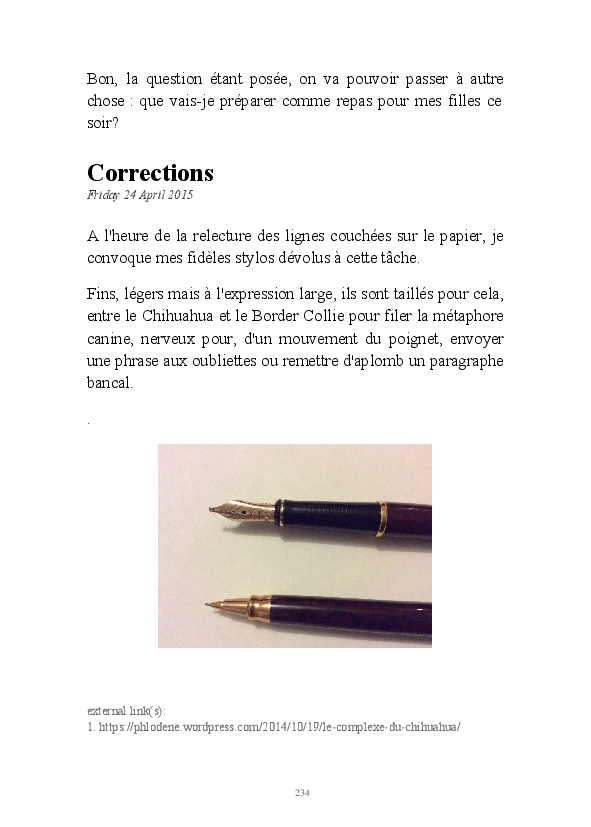 Bon, la question étant posée, on va pouvoir passer à autre chose : que vais-je préparer comme repas pour mes filles ce soir?

Corrections
Friday 24 April 2015

A l'heure de la relecture des lignes couchées sur le papier, je convoque mes fidèles stylos dévolus à cette tâche.

Fins, légers mais à l'expression large, ils sont taillés pour cela, entre le Chihuahua et le Border Collie pour filer la métaphore canine, nerveux pour, d'un mouvement du poignet, envoyer une phrase aux oubliettes ou remettre d'aplomb un paragraphe bancal.

.

external link(s):
1. https://phlodene.wordpress.com/2014/10/19/le-complexe-du-chihuahua/

234